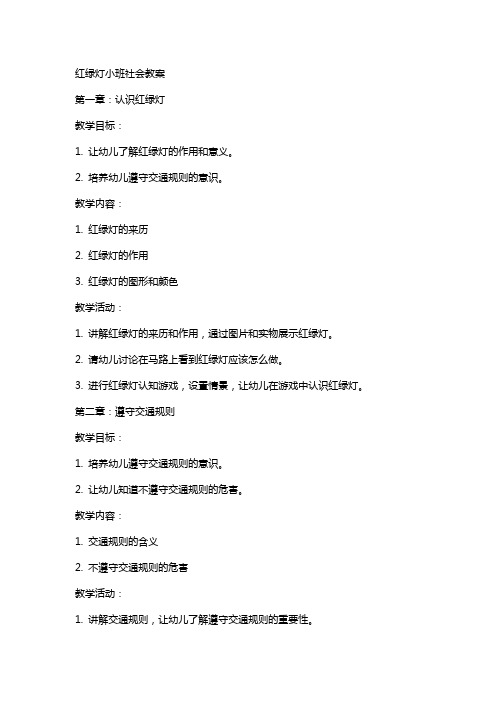 红绿灯小班社会教案

第一章：认识红绿灯

教学目标：

1. 让幼儿了解红绿灯的作用和意义。

2. 培养幼儿遵守交通规则的意识。

教学内容：

1. 红绿灯的来历

2. 红绿灯的作用

3. 红绿灯的图形和颜色

教学活动：

1. 讲解红绿灯的来历和作用，通过图片和实物展示红绿灯。

2. 请幼儿讨论在马路上看到红绿灯应该怎么做。

3. 进行红绿灯认知游戏，设置情景，让幼儿在游戏中认识红绿灯。

第二章：遵守交通规则

教学目标：

1. 培养幼儿遵守交通规则的意识。

2. 让幼儿知道不遵守交通规则的危害。

教学内容：

1. 交通规则的含义

2. 不遵守交通规则的危害

教学活动：

1. 讲解交通规则，让幼儿了解遵守交通规则的重要性。